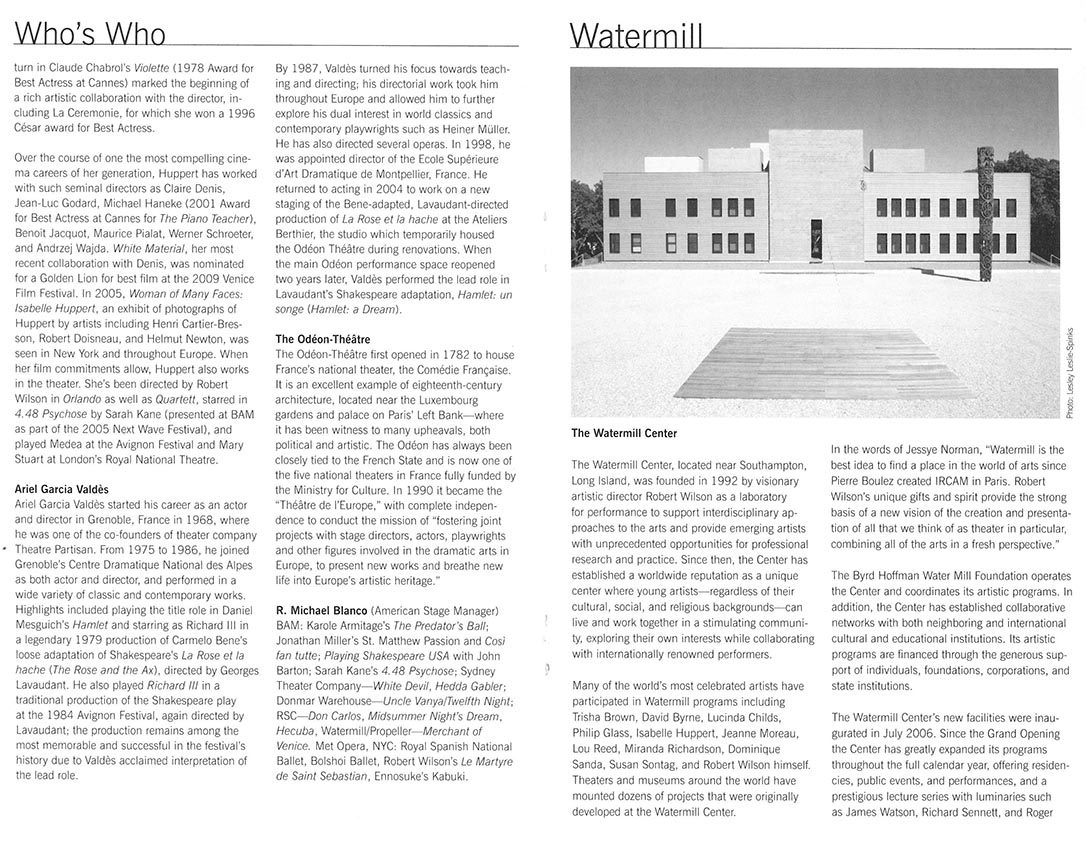 Who's Who

turn in Claude Chabrol's Violette (1978 Award for Best Actress at Cannes) marked the beginning of a rich artistic collaboration with the director, including La Ceremonie, for which she won a 1996 César award for Best Actress.

Over the course of one the most compelling cinema careers of her generation, Huppert has worked with such seminal directors as Claire Denis, Jean-Luc Godard, Michael Haneke (2001 Award for Best Actress at Cannes for The Piano Teacher), Benoit Jacquot, Maurice Pialat, Werner Schroeter, and Andrzej Wajda. White Material, her most recent collaboration with Denis, was nominated for a Golden Lion for best film at the 2009 Venice Film Festival. In 2005, Woman of Many Faces: Isabelle Huppert, an exhibit of photographs of Huppert by artists including Henri Cartier-Bresson, Robert Doisneau, and Helmut Newton, was seen in New York and throughout Europe. When her film commitments allow, Huppert also works in the theater. She's been directed by Robert Wilson in Orlando as well as Quartett, starred in 4.48 Psychose by Sarah Kane (presented at BAM as part of the 2005 Next Wave Festival), and played Medea at the Avignon Festival and Mary Stuart at London's Royal National Theatre.

Ariel Garcia Valdès
Ariel Garcia Valdès started his career as an actor and director in Grenoble, France in 1968, where he was one of the co-founders of theater company Theatre Partisan. From 1975 to 1986, he joined Grenoble's Centre Dramatique National des Alpes as both actor and director, and performed in a wide variety of classic and contemporary works. Highlights included playing the title role in Daniel Mesguich's Hamlet and starring as Richard III in a legendary 1979 production of Carmelo Bene's loose adaptation of Shakespeare's La Rose et la hache (The Rose and the Ax), directed by Georges Lavaudant. He also played Richard III in a traditional production of the Shakespeare play at the 1984 Avignon Festival, again directed by Lavaudant; the production remains among the most memorable and successful in the festival's history due to Valdès acclaimed interpretation of the lead role.

By 1987, Valdès turned his focus towards teaching and directing; his directorial work took him throughout Europe and allowed him to further explore his dual interest in world classics and contemporary playwrights such as Heiner Müller. He has also directed several operas. In 1998, he was appointed director of the Ecole Supérieure d'Art Dramatique de Montpellier, France. He returned to acting in 2004 to work on a new staging of the Bene-adapted, Lavaudant-directed production of La Rose et la hache at the Ateliers Berthier, the studio which temporarily housed the Odéon Théâtre during renovations. When the main Odéon performance space reopened two years later, Valdès performed the lead role in Lavaudant's Shakespeare adaptation, Hamlet: un songe (Hamlet: a Dream).

The Odéon-Théâtre
The Odéon-Théâtre first opened in 1782 to house France's national theater, the Comédie Française. It is an excellent example of eighteenth-century architecture, located near the Luxembourg gardens and palace on Paris' Left Bank—where it has been witness to many upheavals, both political and artistic. The Odéon has always been closely tied to the French State and is now one of the five national theaters in France fully funded by the Ministry for Culture. In 1990 it became the "Théâtre de l'Europe," with complete independence to conduct the mission of "fostering joint projects with stage directors, actors, playwrights and other figures involved in the dramatic arts in Europe, to present new works and breathe new life into Europe's artistic heritage."

R. Michael Blanco (American Stage Manager)
BAM: Karole Armitage's The Predator's Ball; Jonathan Miller's St. Matthew Passion and Cosi fan tutte; Playing Shakespeare USA with John Barton; Sarah Kane's 4.48 Psychose; Sydney Theater Company—White Devil, Hedda Gabler; Donmar Warehouse—Uncle Vanya/Twelfth Night; RSC—Don Carlos, Midsummer Night's Dream, Hecuba, Watermill/Propeller—Merchant of Venice. Met Opera, NYC: Royal Spanish National Ballet, Bolshoi Ballet, Robert Wilson's Le Martyre de Saint Sebastian, Ennosuke's Kabuki.

Watermill

Photo: Lesley Leslie-Spinks

The Watermill Center

The Watermill Center, located near Southampton, Long Island, was founded in 1992 by visionary artistic director Robert Wilson as a laboratory for performance to support interdisciplinary approaches to the arts and provide emerging artists with unprecedented opportunities for professional research and practice. Since then, the Center has established a worldwide reputation as a unique center where young artists—regardless of their cultural, social, and religious backgrounds—can live and work together in a stimulating community, exploring their own interests while collaborating with internationally renowned performers.

Many of the world's most celebrated artists have participated in Watermill programs including Trisha Brown, David Byrne, Lucinda Childs, Philip Glass, Isabelle Huppert, Jeanne Moreau, Lou Reed, Miranda Richardson, Dominique Sanda, Susan Sontag, and Robert Wilson himself. Theaters and museums around the world have mounted dozens of projects that were originally developed at the Watermill Center.

In the words of Jessye Norman, "Watermill is the best idea to find a place in the world of arts since Pierre Boulez created IRCAM in Paris. Robert Wilson's unique gifts and spirit provide the strong basis of a new vision of the creation and presentation of all that we think of as theater in particular, combining all of the arts in a fresh perspective."

The Byrd Hoffman Water Mill Foundation operates the Center and coordinates its artistic programs. In addition, the Center has established collaborative networks with both neighboring and international cultural and educational institutions. Its artistic programs are financed through the generous support of individuals, foundations, corporations, and state institutions.

The Watermill Center's new facilities were inaugurated in July 2006. Since the Grand Opening the Center has greatly expanded its programs throughout the full calendar year, offering residencies, public events, and performances, and a prestigious lecture series with luminaries such as James Watson, Richard Sennett, and Roger